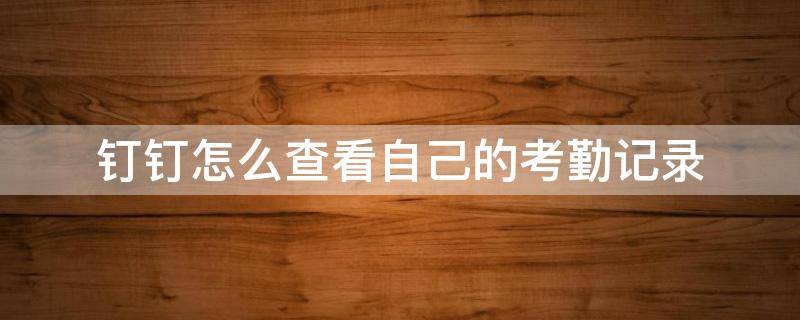 钉钉怎么查看自己的考勤记录